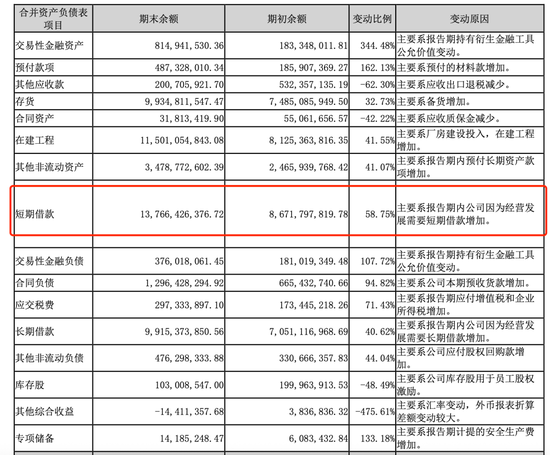 | 合并资产负债表项目 | 期末余额 | 期初余额 | 变动比例 | 变动原因 |
|---|---|---|---|---|
| 交易性金融资产 | 814,941,530.36 | 183,348,011.81 | 344.48% | 主要系报告期持有衍生金融工具公允价值变动。 |
| 预付款项 | 487,328,010.34 | 185,907,369.27 | 162.13% | 主要系预付的材料款增加。 |
| 其他应收款 | 200,705,921.70 | 532,357,135.19 | -62.30% | 主要系应收出口退税减少。 |
| 存货 | 9,934,811,547.47 | 7,485,085,949.50 | 32.73% | 主要系备货增加。 |
| 合同资产 | 31,813,419.90 | 55,061,656.57 | -42.22% | 主要系应收质保金减少。 |
| 在建工程 | 11,501,054,843.08 | 8,125,363,816.35 | 41.55% | 主要系厂房建设投入，在建工程增加。 |
| 其他非流动资产 | 3,478,772,602.39 | 2,465,939,768.42 | 41.07% | 主要系报告期内预付长期资产款项增加。 |
| 短期借款 | 13,766,426,376.72 | 8,671,797,819.78 | 58.75% | 主要系报告期内公司因为经营发展需要短期借款增加。 |
| 交易性金融负债 | 376,018,061.45 | 181,019,349.48 | 107.72% | 主要系报告期持有衍生金融工具公允价值变动。 |
| 合同负债 | 1,296,428,294.92 | 665,432,740.66 | 94.82% | 主要系公司本期预收货款增加。 |
| 应交税费 | 297,333,897.10 | 173,445,218.26 | 71.43% | 主要系报告期应付增值税和企业所得税增加。 |
| 长期借款 | 9,915,373,850.56 | 7,051,116,968.69 | 40.62% | 主要系报告期内公司因为经营发展需要长期借款增加。 |
| 其他非流动负债 | 476,298,333.88 | 330,666,357.83 | 44.04% | 主要系公司应付股权回购款增加。 |
| 库存股 | 103,008,547.00 | 199,963,913.53 | -48.49% | 主要系公司库存股用于员工股权激励。 |
| 其他综合收益 | -14,411,357.68 | 3,836,836.32 | -475.61% | 主要系汇率变动，外币报表折算差额变动较大。 |
| 专项储备 | 14,185,248.47 | 6,083,432.84 | 133.18% | 主要系报告期计提的安全生产费增加。 |